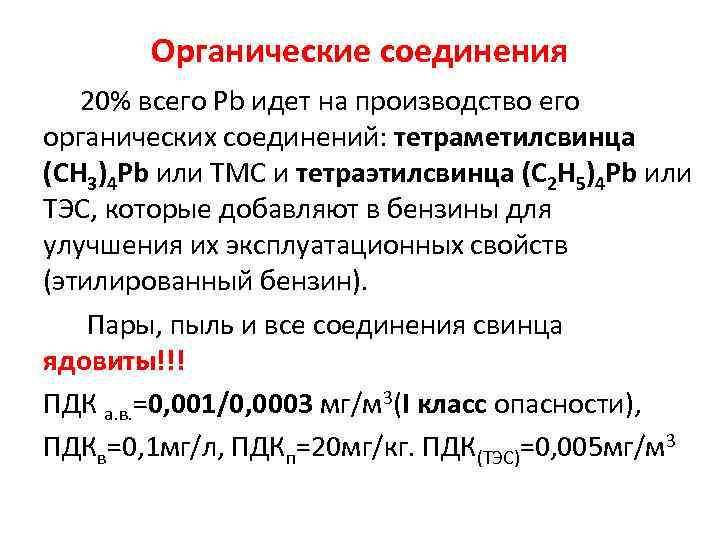 Органические соединения

20% всего Pb идет на производство его органических соединений: тетраметилсвинца $(CH_3)_4Pb$ или ТМС и тетраэтилсвинца $(C_2H_5)_4Pb$ или ТЭС, которые добавляют в бензины для улучшения их эксплуатационных свойств (этилированный бензин).

Пары, пыль и все соединения свинца ядовиты!!!

ПДК $_{а.в.}$=0,001/0,0003 мг/м$^3$(I класс опасности), ПДК$_в$=0,1мг/л, ПДК$_п$=20мг/кг. ПДК$_{(ТЭС)}$=0,005мг/м$^3$